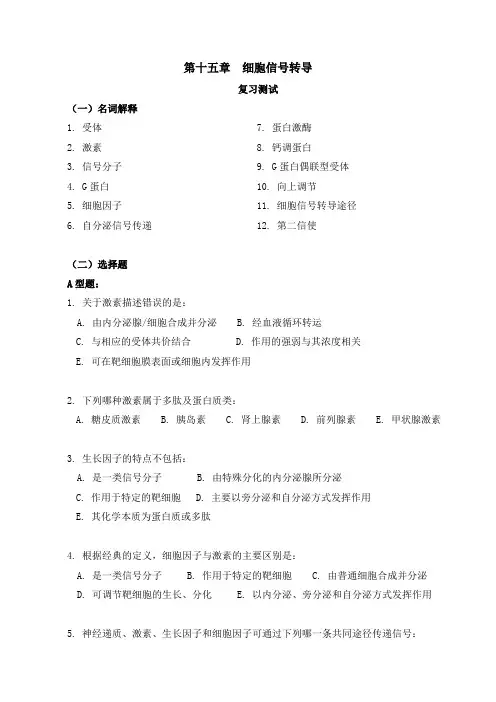 第十五章　细胞信号转导

复习测试

（一）名词解释

1. 受体

2. 激素

3. 信号分子

4. G蛋白

5. 细胞因子

6. 自分泌信号传递

7. 蛋白激酶

8. 钙调蛋白

9. G蛋白偶联型受体

10. 向上调节

11. 细胞信号转导途径

12. 第二信使

（二）选择题

A型题：

1. 关于激素描述错误的是：

A. 由内分泌腺/细胞合成并分泌　B. 经血液循环转运

C. 与相应的受体共价结合　D. 作用的强弱与其浓度相关

E. 可在靶细胞膜表面或细胞内发挥作用

2. 下列哪种激素属于多肽及蛋白质类：

A. 糖皮质激素　B. 胰岛素　C. 肾上腺素　D. 前列腺素　E. 甲状腺激素

3. 生长因子的特点不包括：

A. 是一类信号分子　B. 由特殊分化的内分泌腺所分泌

C. 作用于特定的靶细胞　D. 主要以旁分泌和自分泌方式发挥作用

E. 其化学本质为蛋白质或多肽

4. 根据经典的定义，细胞因子与激素的主要区别是：

A. 是一类信号分子　B. 作用于特定的靶细胞　C. 由普通细胞合成并分泌

D. 可调节靶细胞的生长、分化　E. 以内分泌、旁分泌和自分泌方式发挥作用

5. 神经递质、激素、生长因子和细胞因子可通过下列哪一条共同途径传递信号：